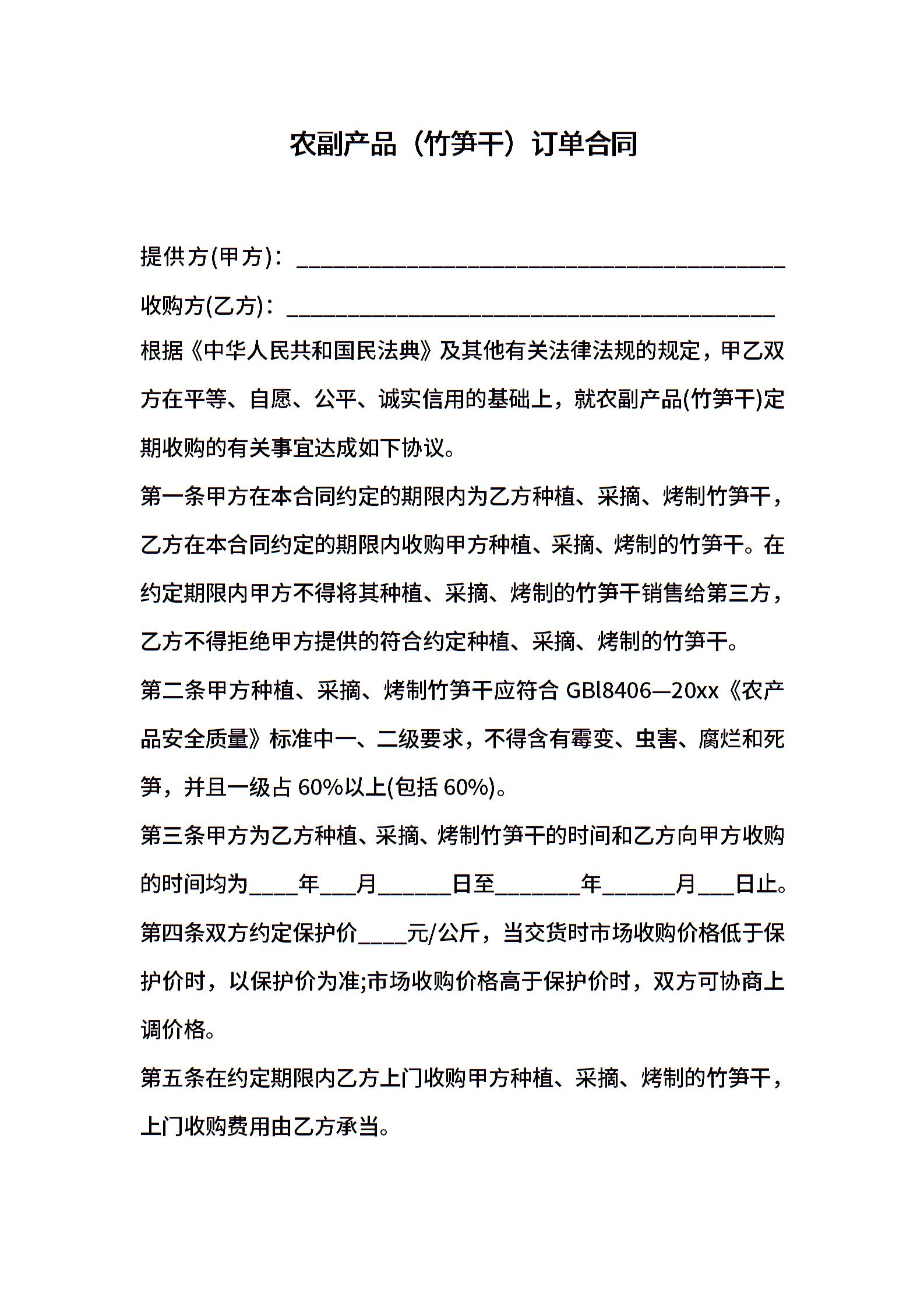 农副产品（竹笋干）订单合同

提供方(甲方)：________________________________________

收购方(乙方)：________________________________________

根据《中华人民共和国民法典》及其他有关法律法规的规定，甲乙双方在平等、自愿、公平、诚实信用的基础上，就农副产品(竹笋干)定期收购的有关事宜达成如下协议。

第一条甲方在本合同约定的期限内为乙方种植、采摘、烤制竹笋干，乙方在本合同约定的期限内收购甲方种植、采摘、烤制的竹笋干。在约定期限内甲方不得将其种植、采摘、烤制的竹笋干销售给第三方，乙方不得拒绝甲方提供的符合约定种植、采摘、烤制的竹笋干。

第二条甲方种植、采摘、烤制竹笋干应符合 GBl8406—20xx《农产品安全质量》标准中一、二级要求，不得含有霉变、虫害、腐烂和死笋，并且一级占 60%以上(包括 60%)。

第三条甲方为乙方种植、采摘、烤制竹笋干的时间和乙方向甲方收购的时间均为____年___月______日至_______年______月___日止。

第四条双方约定保护价____元/公斤，当交货时市场收购价格低于保护价时，以保护价为准;市场收购价格高于保护价时，双方可协商上调价格。

第五条在约定期限内乙方上门收购甲方种植、采摘、烤制的竹笋干，上门收购费用由乙方承当。